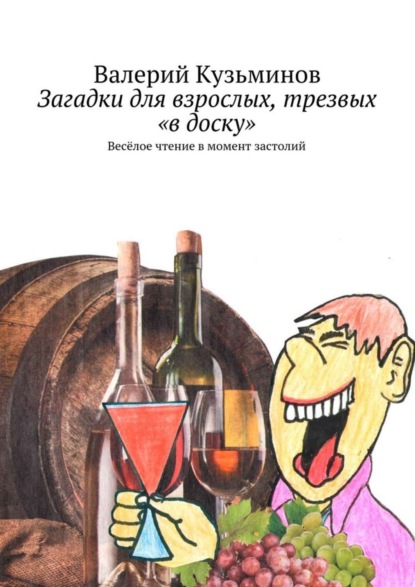 Валерий Кузьминов
Загадки для взрослых, трезвых «в доску»
Весёлое чтение в момент застолий